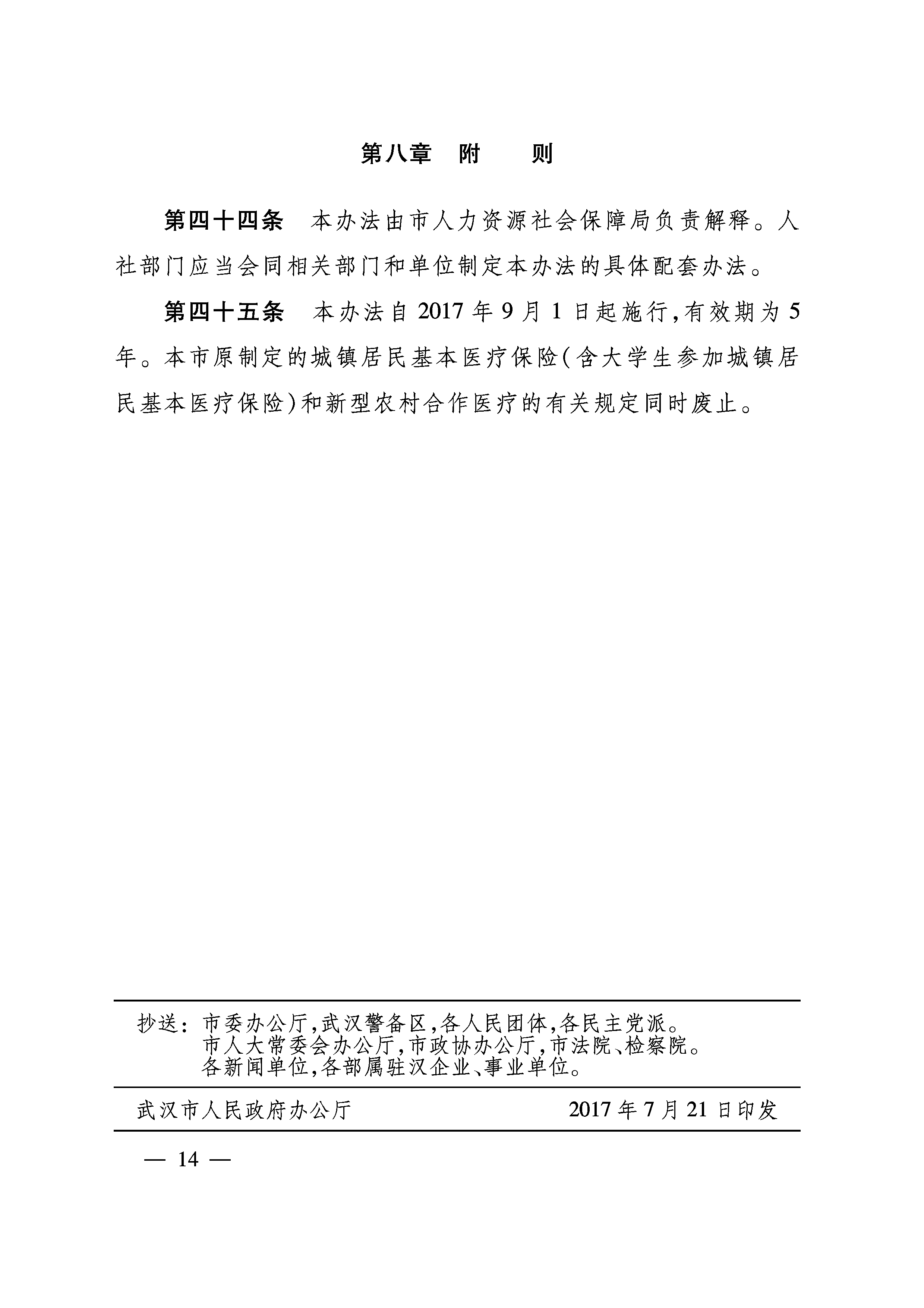 第八章　附　　则

第四十四条　本办法由市人力资源社会保障局负责解释。人社部门应当会同相关部门和单位制定本办法的具体配套办法。

第四十五条　本办法自2017年9月1日起施行，有效期为5年。本市原制定的城镇居民基本医疗保险（含大学生参加城镇居民基本医疗保险）和新型农村合作医疗的有关规定同时废止。

抄送：市委办公厅，武汉警备区，各人民团体，各民主党派。
市人大常委会办公厅，市政协办公厅，市法院、检察院。
各新闻单位，各部属驻汉企业、事业单位。

武汉市人民政府办公厅　　2017年7月21日印发

— 14 —